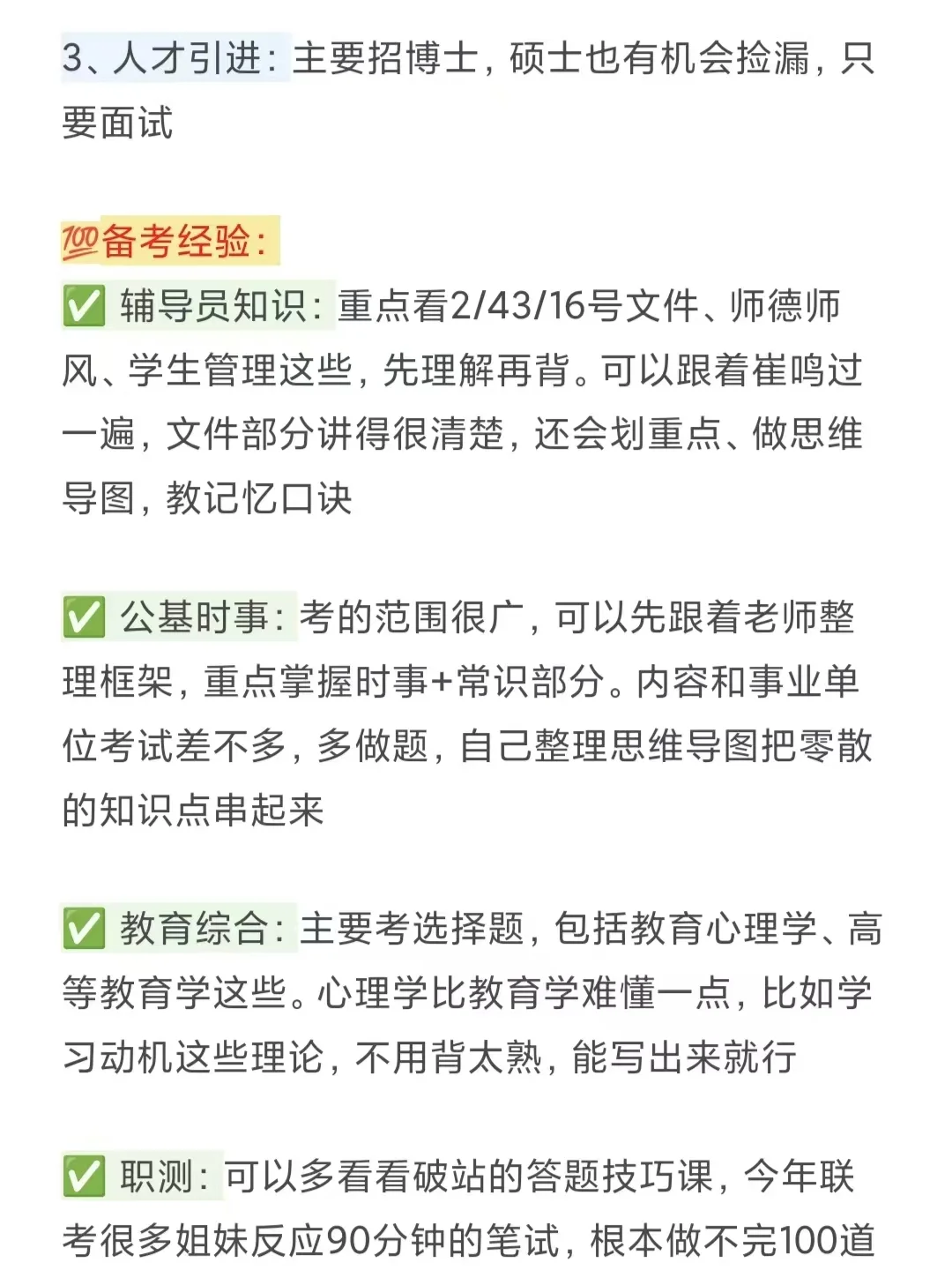 3、人才引进：主要招博士，硕士也有机会捡漏，只要面试

💯备考经验：
✅ 辅导员知识：重点看2/43/16号文件、师德师风、学生管理这些，先理解再背。可以跟着崔鸣过一遍，文件部分讲得很清楚，还会划重点、做思维导图，教记忆口诀

✅ 公基时事：考的范围很广，可以先跟着老师整理框架，重点掌握时事+常识部分。内容和事业单位考试差不多，多做题，自己整理思维导图把零散的知识点串起来

✅ 教育综合：主要考选择题，包括教育心理学、高等教育学这些。心理学比教育学难懂一点，比如学习动机这些理论，不用背太熟，能写出来就行

✅ 职测：可以多看看破站的答题技巧课，今年联考很多姐妹反应90分钟的笔试，根本做不完100道